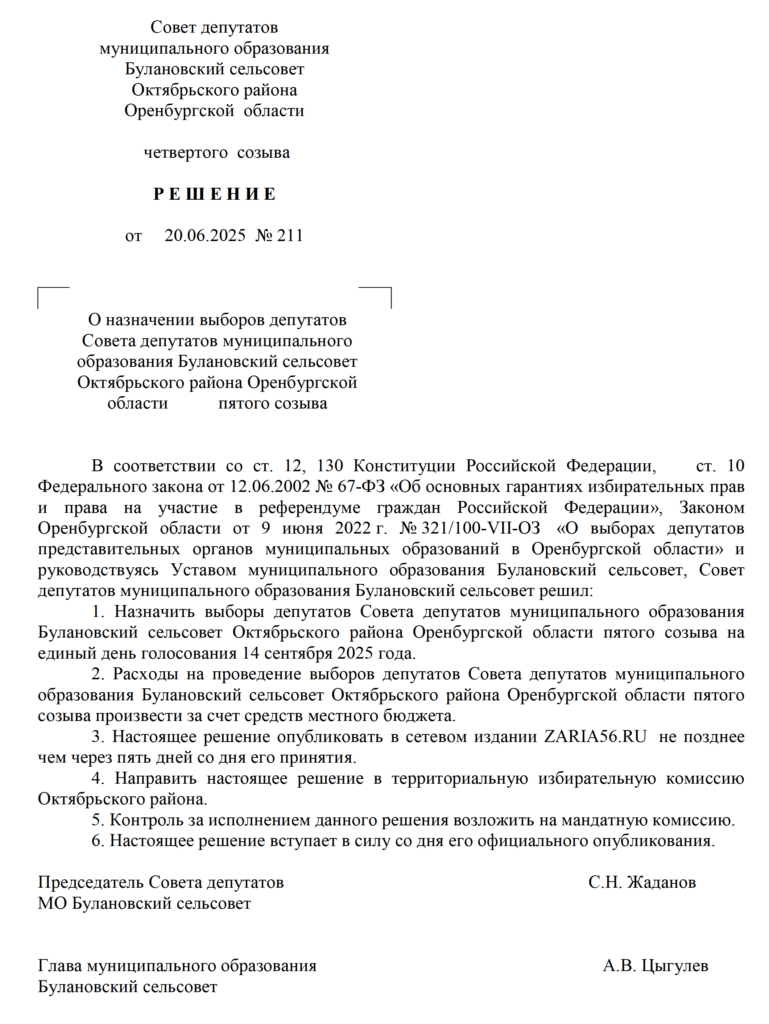 Совет депутатов
муниципального образования
Булановский сельсовет
Октябрьского района
Оренбургской области

четвертого созыва

Р Е Ш Е Н И Е

от 20.06.2025 № 211

О назначении выборов депутатов Совета депутатов муниципального образования Булановский сельсовет Октябрьского района Оренбургской области пятого созыва

В соответствии со ст. 12, 130 Конституции Российской Федерации, ст. 10 Федерального закона от 12.06.2002 № 67-ФЗ «Об основных гарантиях избирательных прав и права на участие в референдуме граждан Российской Федерации», Законом Оренбургской области от 9 июня 2022 г. № 321/100-VII-ОЗ «О выборах депутатов представительных органов муниципальных образований в Оренбургской области» и руководствуясь Уставом муниципального образования Булановский сельсовет, Совет депутатов муниципального образования Булановский сельсовет решил:

1. Назначить выборы депутатов Совета депутатов муниципального образования Булановский сельсовет Октябрьского района Оренбургской области пятого созыва на единый день голосования 14 сентября 2025 года.

2. Расходы на проведение выборов депутатов Совета депутатов муниципального образования Булановский сельсовет Октябрьского района Оренбургской области пятого созыва произвести за счет средств местного бюджета.

3. Настоящее решение опубликовать в сетевом издании ZARIA56.RU не позднее чем через пять дней со дня его принятия.

4. Направить настоящее решение в территориальную избирательную комиссию Октябрьского района.

5. Контроль за исполнением данного решения возложить на мандатную комиссию.

6. Настоящее решение вступает в силу со дня его официального опубликования.

Председатель Совета депутатов
МО Булановский сельсовет
С.Н. Жаданов

Глава муниципального образования
Булановский сельсовет
А.В. Цыгулев